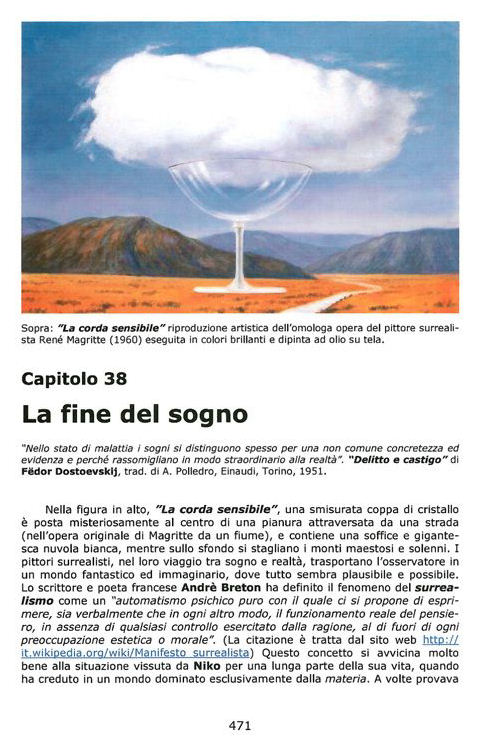 Sopra: "La corda sensibile" riproduzione artistica dell'omologa opera del pittore surrealista René Magritte (1960) eseguita in colori brillanti e dipinta ad olio su tela.

Capitolo 38

La fine del sogno

"Nello stato di malattia i sogni si distinguono spesso per una non comune concretezza ed evidenza e perché rassomigliano in modo straordinario alla realtà". "Delitto e castigo" di Fëdor Dostoevskij, trad. di A. Polledro, Einaudi, Torino, 1951.

Nella figura in alto, "La corda sensibile", una smisurata coppa di cristallo è posta misteriosamente al centro di una pianura attraversata da una strada (nell'opera originale di Magritte da un fiume), e contiene una soffice e gigantesca nuvola bianca, mentre sullo sfondo si stagliano i monti maestosi e solenni. I pittori surrealisti, nel loro viaggio tra sogno e realtà, trasportano l'osservatore in un mondo fantastico ed immaginario, dove tutto sembra plausibile e possibile. Lo scrittore e poeta francese Andrè Breton ha definito il fenomeno del surrealismo come un "automatismo psichico puro con il quale ci si propone di esprimere, sia verbalmente che in ogni altro modo, il funzionamento reale del pensiero, in assenza di qualsiasi controllo esercitato dalla ragione, al di fuori di ogni preoccupazione estetica o morale". (La citazione è tratta dal sito web http://it.wikipedia.org/wiki/Manifesto_surrealista) Questo concetto si avvicina molto bene alla situazione vissuta da Niko per una lunga parte della sua vita, quando ha creduto in un mondo dominato esclusivamente dalla materia. A volte provava

471